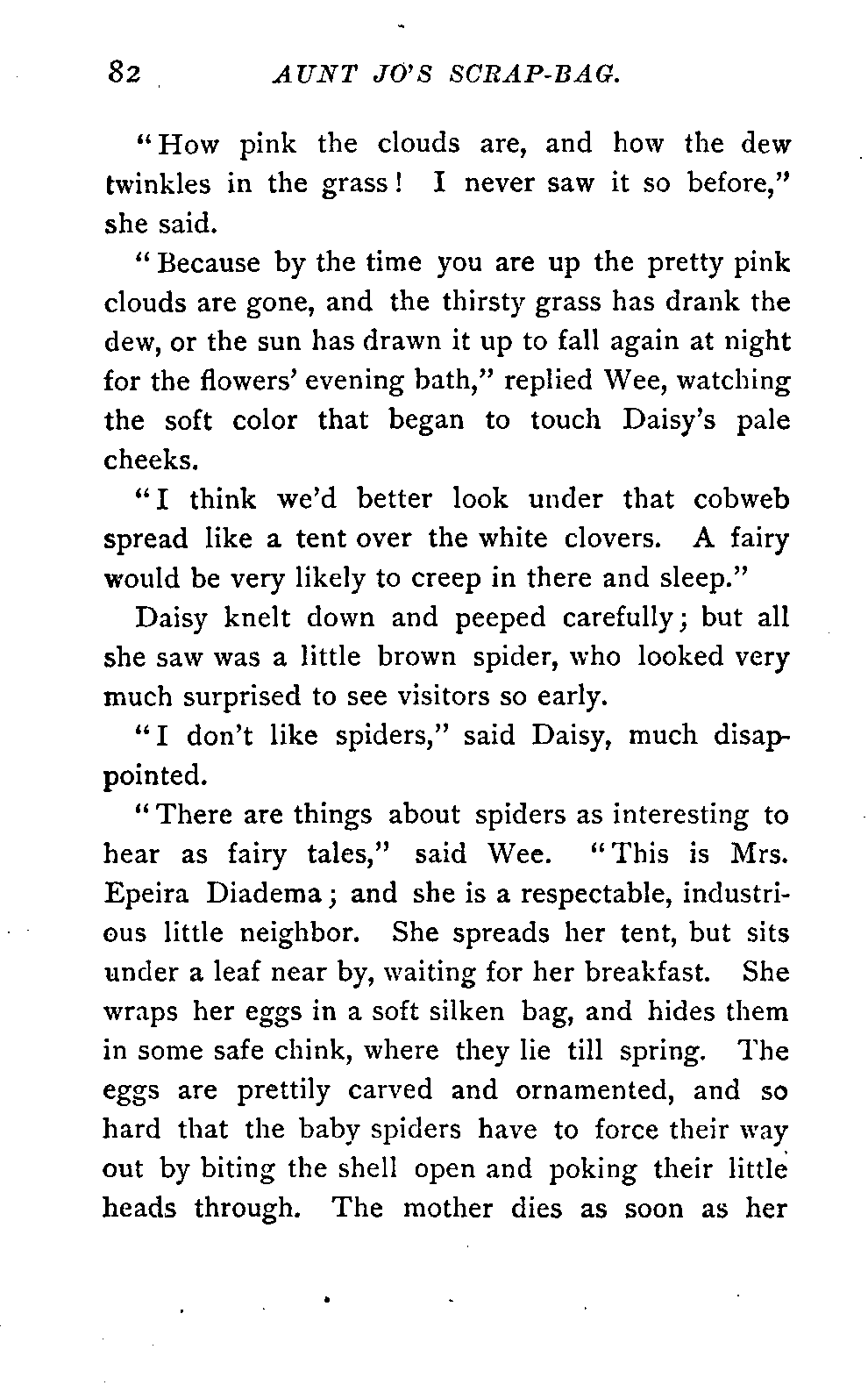 82 AUNT JO'S SCRAP-BAG.

"How pink the clouds are, and how the dew twinkles in the grass! I never saw it so before," she said.

"Because by the time you are up the pretty pink clouds are gone, and the thirsty grass has drank the dew, or the sun has drawn it up to fall again at night for the flowers' evening bath," replied Wee, watching the soft color that began to touch Daisy's pale cheeks.

"I think we'd better look under that cobweb spread like a tent over the white clovers. A fairy would be very likely to creep in there and sleep."

Daisy knelt down and peeped carefully; but all she saw was a little brown spider, who looked very much surprised to see visitors so early.

"I don't like spiders," said Daisy, much disappointed.

"There are things about spiders as interesting to hear as fairy tales," said Wee. "This is Mrs. Epeira Diadema; and she is a respectable, industrious little neighbor. She spreads her tent, but sits under a leaf near by, waiting for her breakfast. She wraps her eggs in a soft silken bag, and hides them in some safe chink, where they lie till spring. The eggs are prettily carved and ornamented, and so hard that the baby spiders have to force their way out by biting the shell open and poking their little heads through. The mother dies as soon as her